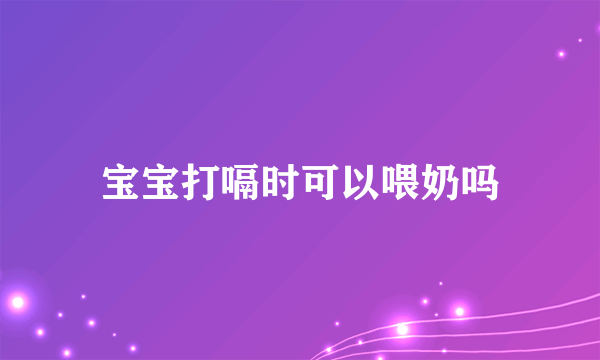 宝宝打嗝时可以喂奶吗